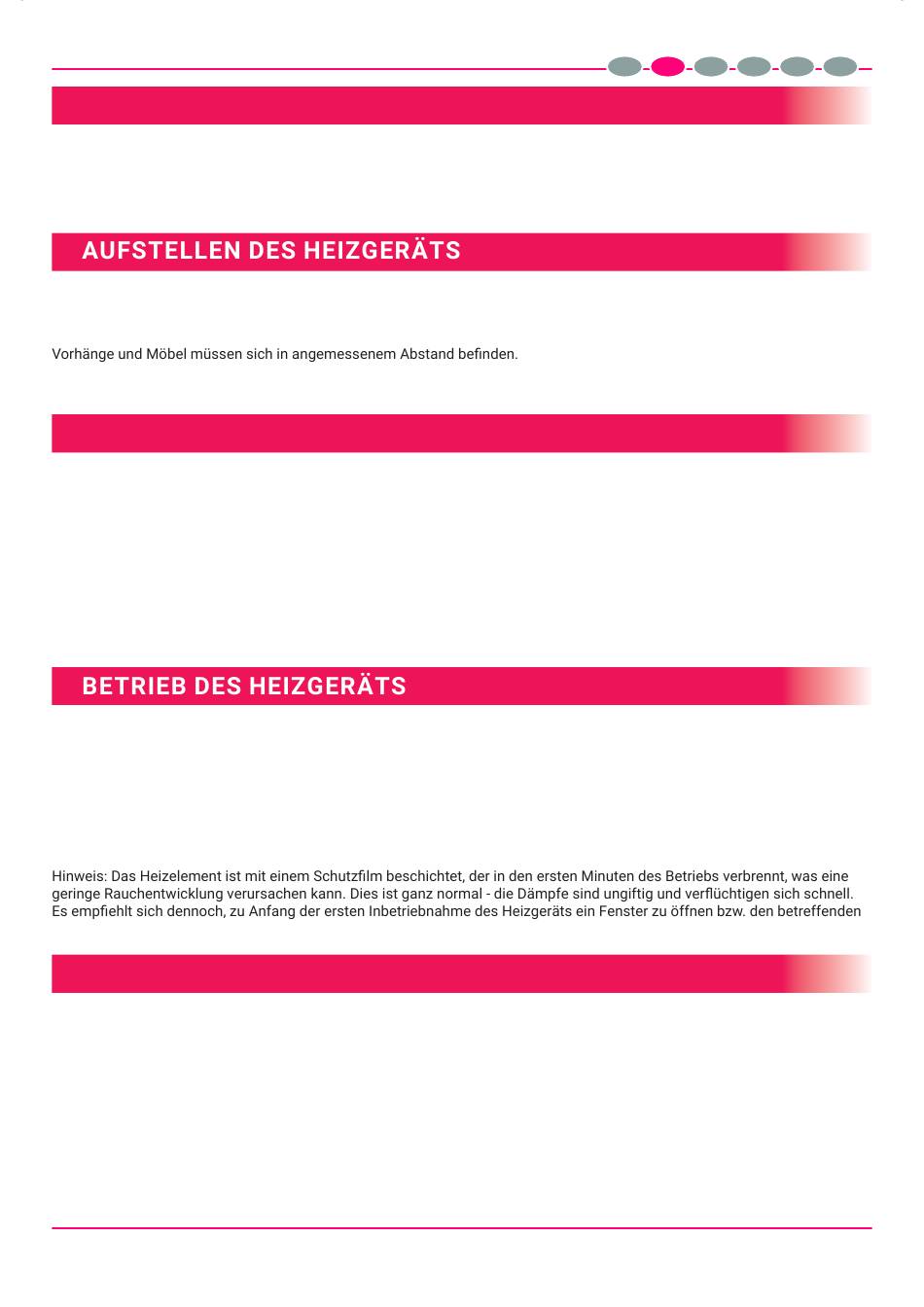 AUFSTELLEN DES HEIZGERÄTS

Vorhänge und Möbel müssen sich in angemessenem Abstand befinden.

BETRIEB DES HEIZGERÄTS

Hinweis: Das Heizelement ist mit einem Schutzfilm beschichtet, der in den ersten Minuten des Betriebs verbrennt, was eine geringe Rauchentwicklung verursachen kann. Dies ist ganz normal - die Dämpfe sind ungiftig und verflüchtigen sich schnell. Es empfiehlt sich dennoch, zu Anfang der ersten Inbetriebnahme des Heizgeräts ein Fenster zu öffnen bzw. den betreffenden